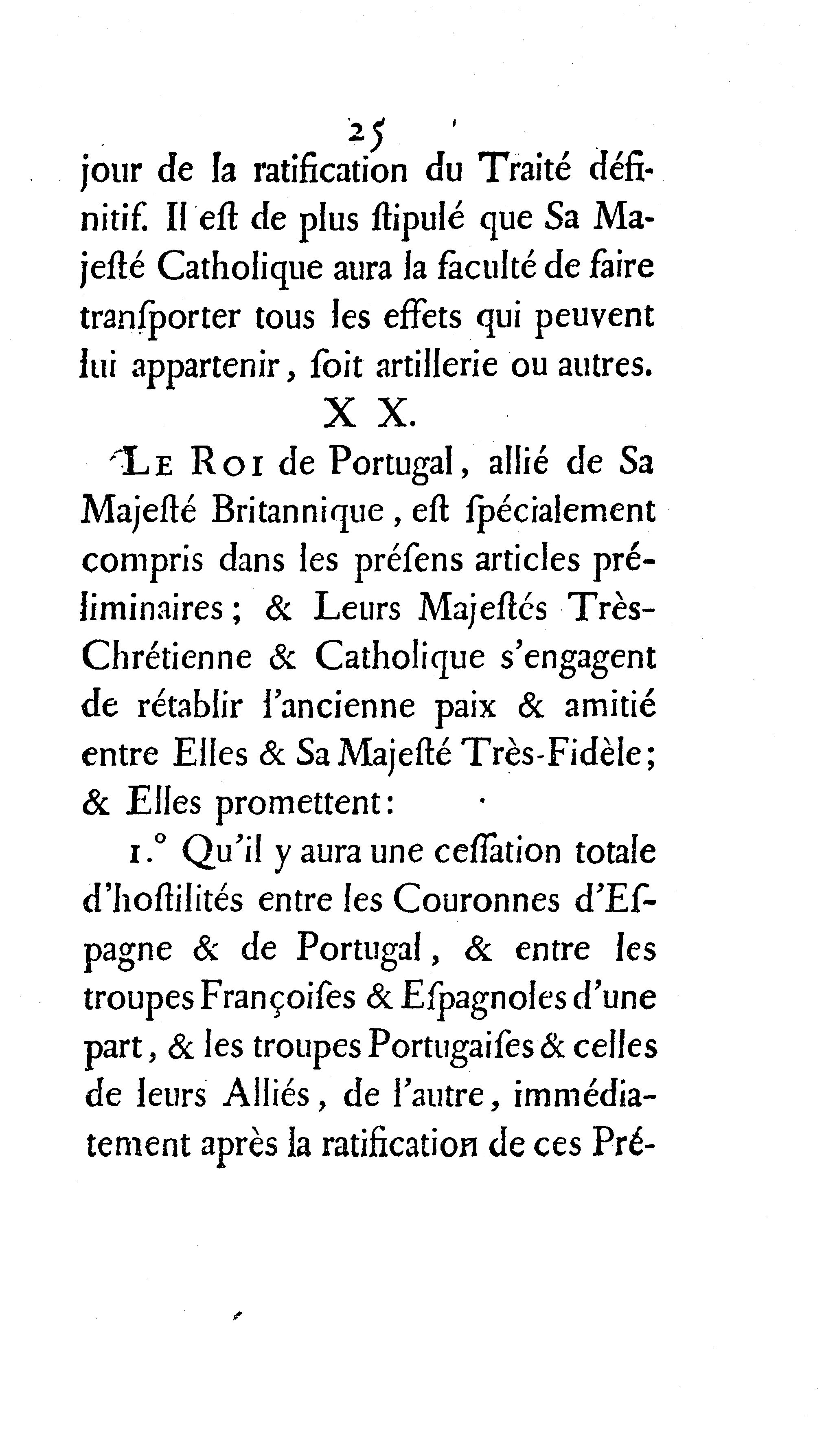 25

jour de la ratification du Traité définitif. Il eſt de plus ſtipulé que Sa Majeſté Catholique aura la faculté de faire tranſporter tous les effets qui peuvent lui appartenir, ſoit artillerie ou autres.

X X.

Le Roi de Portugal, allié de Sa Majeſté Britannique, eſt ſpécialement compris dans les préſens articles préliminaires; & Leurs Majeſtés Très-Chrétienne & Catholique s'engagent de rétablir l'ancienne paix & amitié entre Elles & Sa Majeſté Très-Fidèle; & Elles promettent:

1.° Qu'il y aura une ceſſation totale d'hoſtilités entre les Couronnes d'Eſpagne & de Portugal, & entre les troupes Françoiſes & Eſpagnoles d'une part, & les troupes Portugaiſes & celles de leurs Alliés, de l'autre, immédiatement après la ratification de ces Pré-